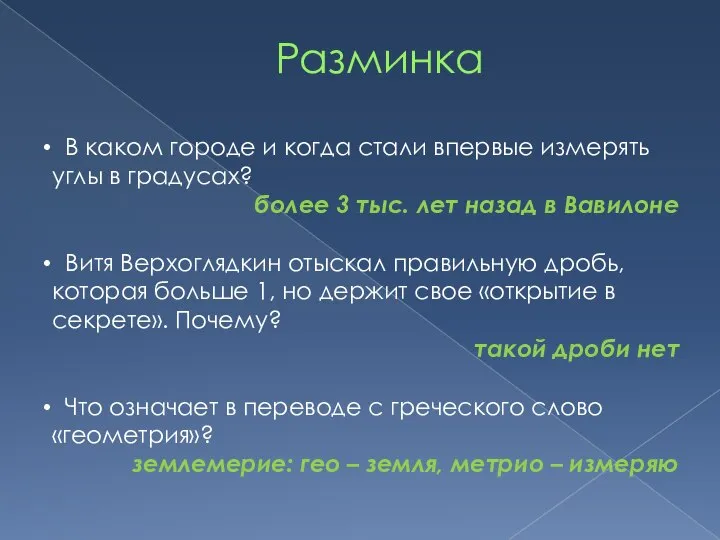 Разминка

• В каком городе и когда стали впервые измерять углы в градусах?

более 3 тыс. лет назад в Вавилоне

• Витя Верхоглядкин отыскал правильную дробь, которая больше 1, но держит свое «открытие в секрете». Почему?

такой дроби нет

• Что означает в переводе с греческого слово «геометрия»?

землемерие: гео – земля, метрио – измеряю